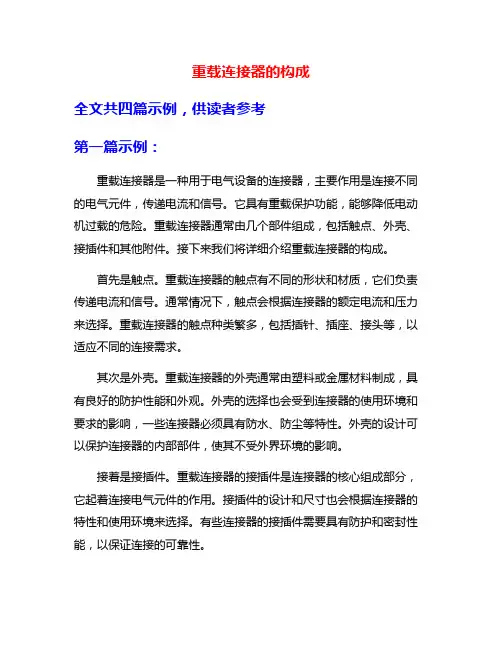 重载连接器的构成

全文共四篇示例，供读者参考

第一篇示例：

重载连接器是一种用于电气设备的连接器，主要作用是连接不同的电气元件，传递电流和信号。它具有重载保护功能，能够降低电动机过载的危险。重载连接器通常由几个部件组成，包括触点、外壳、接插件和其他附件。接下来我们将详细介绍重载连接器的构成。

首先是触点。重载连接器的触点有不同的形状和材质，它们负责传递电流和信号。通常情况下，触点会根据连接器的额定电流和压力来选择。重载连接器的触点种类繁多，包括插针、插座、接头等，以适应不同的连接需求。

其次是外壳。重载连接器的外壳通常由塑料或金属材料制成，具有良好的防护性能和外观。外壳的选择也会受到连接器的使用环境和要求的影响，一些连接器必须具有防水、防尘等特性。外壳的设计可以保护连接器的内部部件，使其不受外界环境的影响。

接着是接插件。重载连接器的接插件是连接器的核心组成部分，它起着连接电气元件的作用。接插件的设计和尺寸也会根据连接器的特性和使用环境来选择。有些连接器的接插件需要具有防护和密封性能，以保证连接的可靠性。